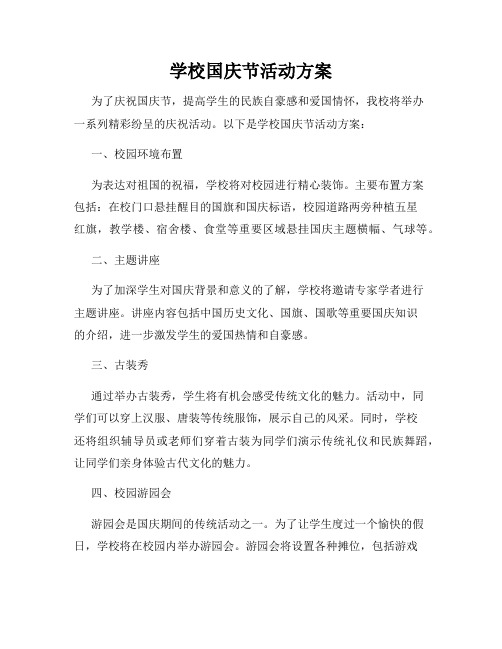 学校国庆节活动方案

为了庆祝国庆节，提高学生的民族自豪感和爱国情怀，我校将举办一系列精彩纷呈的庆祝活动。以下是学校国庆节活动方案：

一、校园环境布置

为表达对祖国的祝福，学校将对校园进行精心装饰。主要布置方案包括：在校门口悬挂醒目的国旗和国庆标语，校园道路两旁种植五星红旗，教学楼、宿舍楼、食堂等重要区域悬挂国庆主题横幅、气球等。

二、主题讲座

为了加深学生对国庆背景和意义的了解，学校将邀请专家学者进行主题讲座。讲座内容包括中国历史文化、国旗、国歌等重要国庆知识的介绍，进一步激发学生的爱国热情和自豪感。

三、古装秀

通过举办古装秀，学生将有机会感受传统文化的魅力。活动中，同学们可以穿上汉服、唐装等传统服饰，展示自己的风采。同时，学校还将组织辅导员或老师们穿着古装为同学们演示传统礼仪和民族舞蹈，让同学们亲身体验古代文化的魅力。

四、校园游园会

游园会是国庆期间的传统活动之一。为了让学生度过一个愉快的假日，学校将在校园内举办游园会。游园会将设置各种摊位，包括游戏